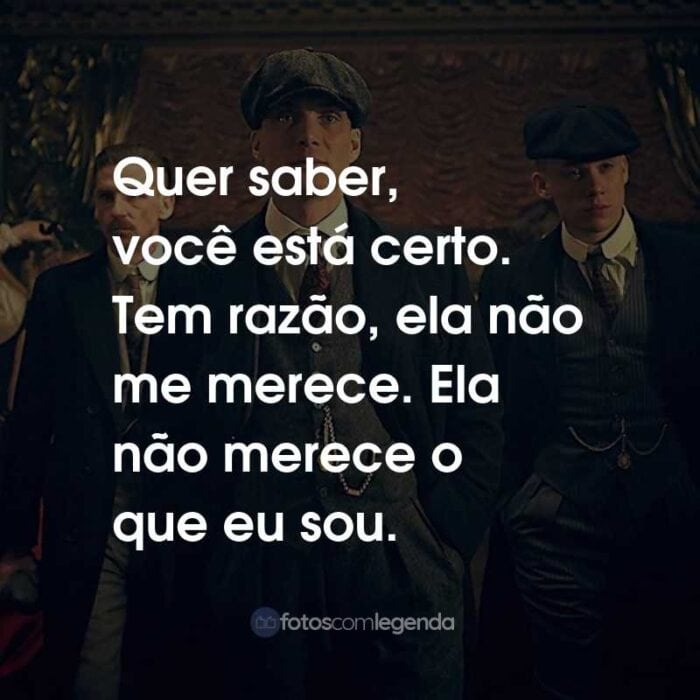 Quer saber, você está certo. Tem razão, ela não me merece. Ela não merece o que eu sou.

fotoscomlegenda